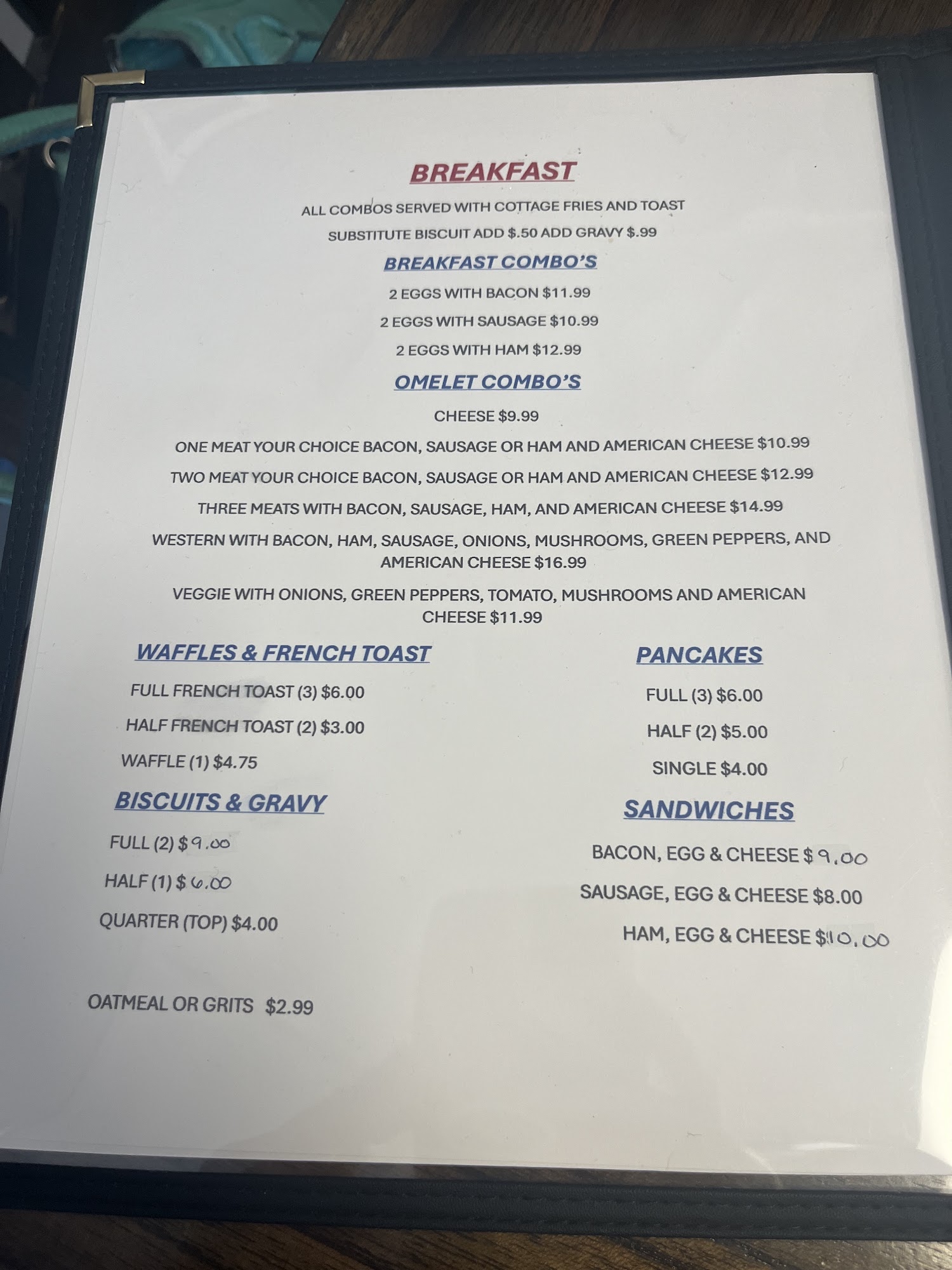 BREAKFAST

ALL COMBOS SERVED WITH COTTAGE FRIES AND TOAST

SUBSTITUTE BISCUIT ADD $.50 ADD GRAVY $.99

BREAKFAST COMBO'S

2 EGGS WITH BACON $11.99

2 EGGS WITH SAUSAGE $10.99

2 EGGS WITH HAM $12.99

OMELET COMBO'S

CHEESE $9.99

ONE MEAT YOUR CHOICE BACON, SAUSAGE OR HAM AND AMERICAN CHEESE $10.99

TWO MEAT YOUR CHOICE BACON, SAUSAGE OR HAM AND AMERICAN CHEESE $12.99

THREE MEATS WITH BACON, SAUSAGE, HAM, AND AMERICAN CHEESE $14.99

WESTERN WITH BACON, HAM, SAUSAGE, ONIONS, MUSHROOMS, GREEN PEPPERS, AND AMERICAN CHEESE $16.99

VEGGIE WITH ONIONS, GREEN PEPPERS, TOMATO, MUSHROOMS AND AMERICAN CHEESE $11.99

WAFFLES & FRENCH TOAST

FULL FRENCH TOAST (3) $6.00

HALF FRENCH TOAST (2) $3.00

WAFFLE (1) $4.75

BISCUITS & GRAVY

FULL (2) $9.00

HALF (1) $6.00

QUARTER (TOP) $4.00

OATMEAL OR GRITS $2.99

PANCAKES

FULL (3) $6.00

HALF (2) $5.00

SINGLE $4.00

SANDWICHES

BACON, EGG & CHEESE $9.00

SAUSAGE, EGG & CHEESE $8.00

HAM, EGG & CHEESE $10.00